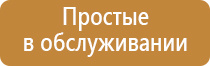 Простые
в обслуживании